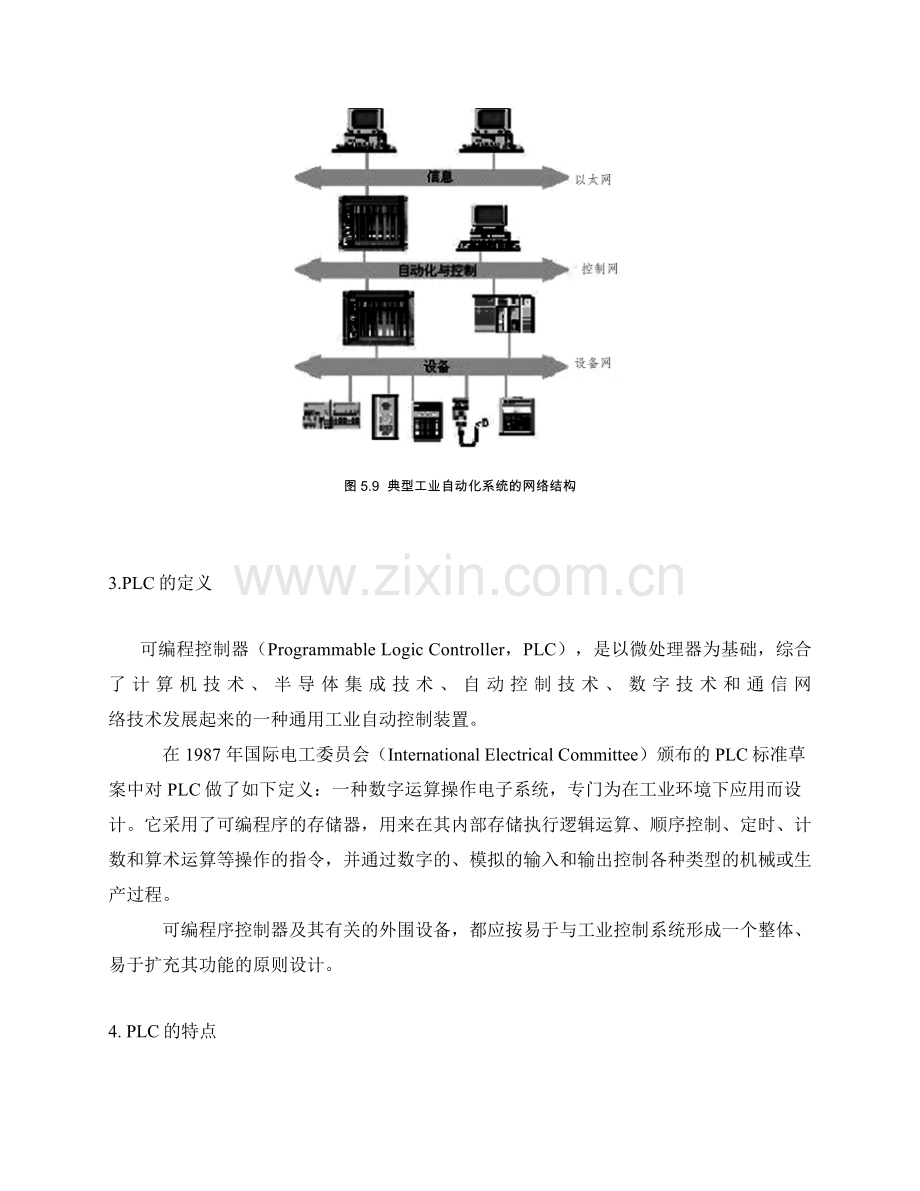 信息

以太网

自动化与控制

控制网

设备

设备网

图 5.9 典型工业自动化系统的网络结构

3.PLC 的定义

www.zixin.com.cn

可编程控制器（Programmable Logic Controller，PLC），是以微处理器为基础，综合了计算机技术、半导体集成技术、自动控制技术、数字技术和通信网络技术发展起来的一种通用工业自动控制装置。

在 1987 年国际电工委员会（International Electrical Committee）颁布的 PLC 标准草案中对 PLC 做了如下定义：一种数字运算操作电子系统，专门为在工业环境下应用而设计。它采用了可编程序的存储器，用来在其内部存储执行逻辑运算、顺序控制、定时、计数和算术运算等操作的指令，并通过数字的、模拟的输入和输出控制各种类型的机械或生产过程。

可编程序控制器及其有关的外围设备，都应按易于与工业控制系统形成一个整体、易于扩充其功能的原则设计。

4. PLC 的特点